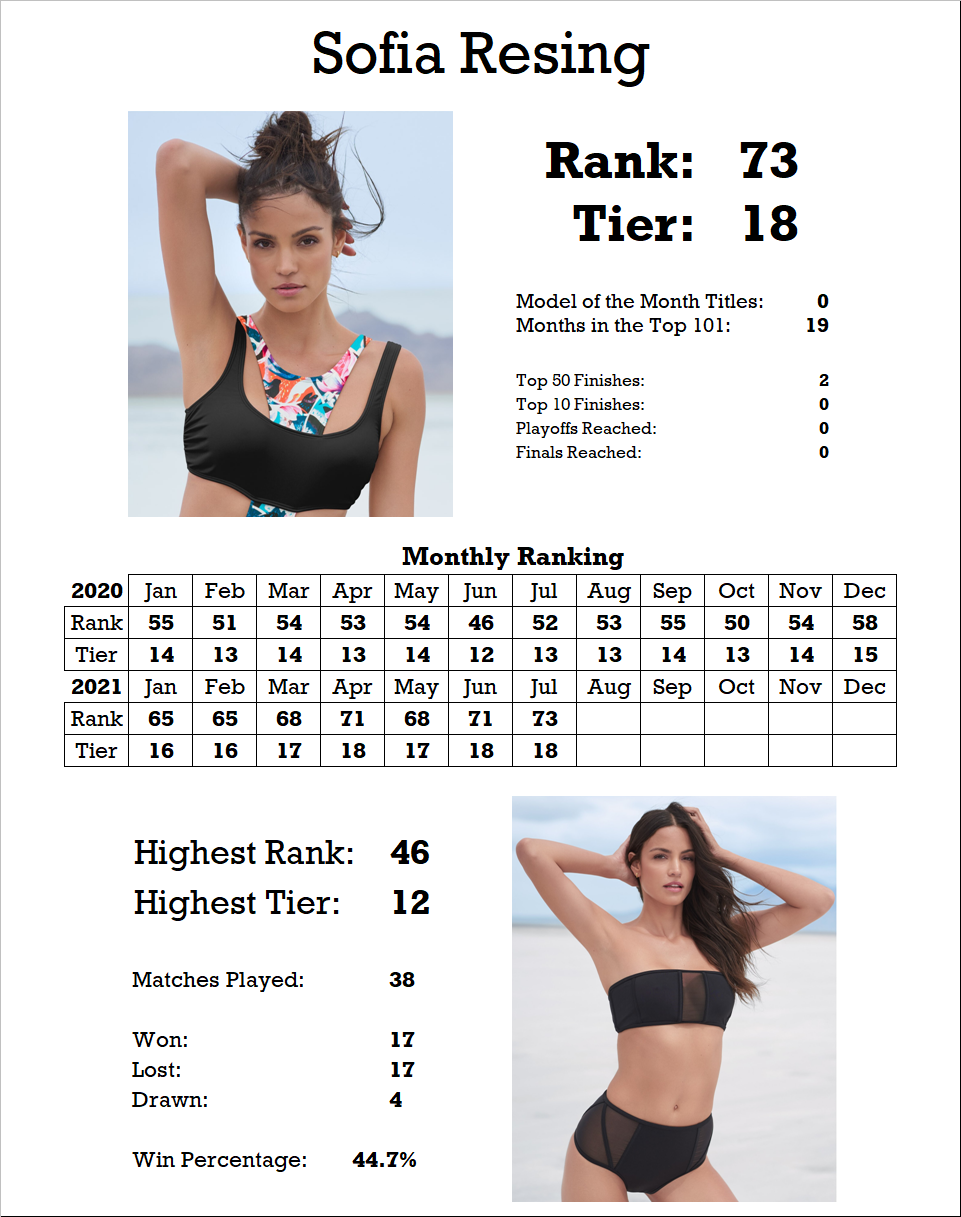 Sofia Resing

Rank: 73
Tier: 18

Model of the Month Titles: 0
Months in the Top 101: 19

Top 50 Finishes: 2
Top 10 Finishes: 0
Playoffs Reached: 0
Finals Reached: 0

Monthly Ranking

| 2020 | Jan | Feb | Mar | Apr | May | Jun | Jul | Aug | Sep | Oct | Nov | Dec |
|---|---|---|---|---|---|---|---|---|---|---|---|---|
| Rank | 55 | 51 | 54 | 53 | 54 | 46 | 52 | 53 | 55 | 50 | 54 | 58 |
| Tier | 14 | 13 | 14 | 13 | 14 | 12 | 13 | 13 | 14 | 13 | 14 | 15 |
| 2021 | Jan | Feb | Mar | Apr | May | Jun | Jul | Aug | Sep | Oct | Nov | Dec |
| Rank | 65 | 65 | 68 | 71 | 68 | 71 | 73 | | | | | |
| Tier | 16 | 16 | 17 | 18 | 17 | 18 | 18 | | | | | |

Highest Rank: 46
Highest Tier: 12

Matches Played: 38

Won: 17
Lost: 17
Drawn: 4

Win Percentage: 44.7%